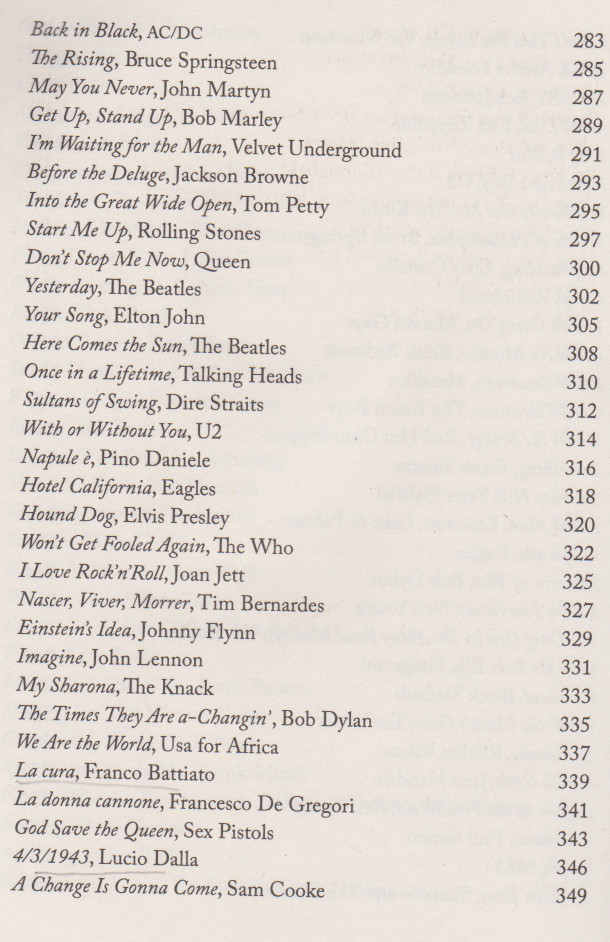 Back in Black, AC/DC 283
The Rising, Bruce Springsteen 285
May You Never, John Martyn 287
Get Up, Stand Up, Bob Marley 289
I'm Waiting for the Man, Velvet Underground 291
Before the Deluge, Jackson Browne 293
Into the Great Wide Open, Tom Petty 295
Start Me Up, Rolling Stones 297
Don't Stop Me Now, Queen 300
Yesterday, The Beatles 302
Your Song, Elton John 305
Here Comes the Sun, The Beatles 308
Once in a Lifetime, Talking Heads 310
Sultans of Swing, Dire Straits 312
With or Without You, U2 314
Napule è, Pino Daniele 316
Hotel California, Eagles 318
Hound Dog, Elvis Presley 320
Won't Get Fooled Again, The Who 322
I Love Rock'n'Roll, Joan Jett 325
Nascer, Viver, Morrer, Tim Bernardes 327
Einstein's Idea, Johnny Flynn 329
Imagine, John Lennon 331
My Sharona, The Knack 333
The Times They Are a-Changin', Bob Dylan 335
We Are the World, Usa for Africa 337
La cura, Franco Battiato 339
La donna cannone, Francesco De Gregori 341
God Save the Queen, Sex Pistols 343
4/3/1943, Lucio Dalla 346
A Change Is Gonna Come, Sam Cooke 349